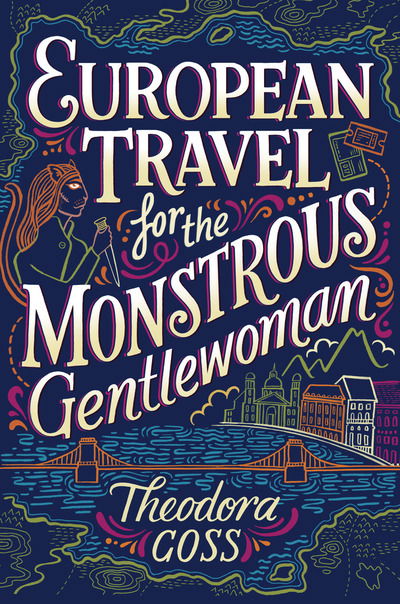 EUROPEAN TRAVEL for the MONSTROUS Gentlewoman

Theodora GOSS